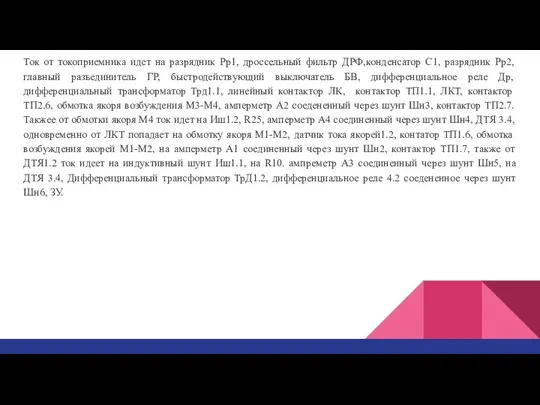 Ток от токоприемника идет на разрядник Рр1, дроссельный фильтр ДРФ,конденсатор С1, разрядник Рр2, главный разъединитель ГР, быстродействующий выключатель БВ, дифференциальное реле Др, дифференциальный трансформатор Трд1.1, линейный контактор ЛК, контактор ТП1.1, ЛКТ, контактор ТП2.6, обмотка якоря возбуждения М3-М4, амперметр А2 соедененный через шунт Шн3, контактор ТП2.7. Такжее от обмотки якоря М4 ток идет на Иш1.2, R25, амперметр А4 соединенный через шунт Шн4, ДТЯ 3.4, одновременно от ЛКТ попадает на обмотку якоря М1-М2, датчик тока якорей1.2, контатор ТП1.6, обмотка возбуждения якорей М1-М2, на амперметр А1 соединенный через шунт Шн2, контактор ТП1.7, также от ДТЯ1.2 ток идеет на индуктивный шунт Иш1.1, на R10. ампреметр А3 соединенный через шунт Шн5, на ДТЯ 3.4, Дифференциальный трансформатор ТрД1.2, дифференциальное реле 4.2 соедененное через шунт Шн6, ЗУ.